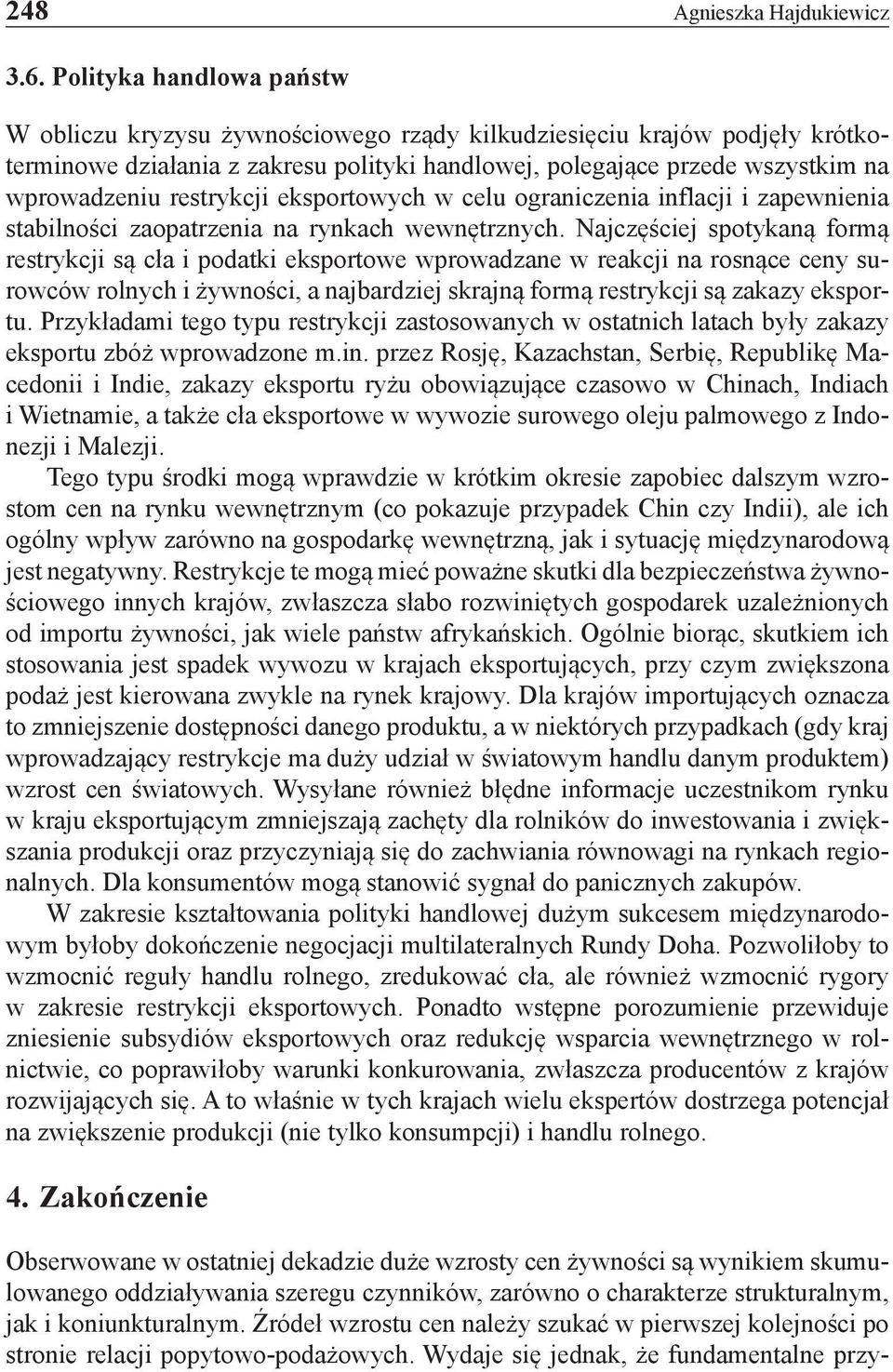 248 Agnieszka Hajdukiewicz

3.6. Polityka handlowa państw

W obliczu kryzysu żywnościowego rządy kilkudziesięciu krajów podjęły krótkoterminowe działania z zakresu polityki handlowej, polegające przede wszystkim na wprowadzeniu restrykcji eksportowych w celu ograniczenia inflacji i zapewnienia stabilności zaopatrzenia na rynkach wewnętrznych. Najczęściej spotykaną formą restrykcji są cła i podatki eksportowe wprowadzane w reakcji na rosnące ceny surowców rolnych i żywności, a najbardziej skrajną formą restrykcji są zakazy eksportu. Przykładami tego typu restrykcji zastosowanych w ostatnich latach były zakazy eksportu zbóż wprowadzone m.in. przez Rosję, Kazachstan, Serbię, Republikę Macedonii i Indie, zakazy eksportu ryżu obowiązujące czasowo w Chinach, Indiach i Wietnamie, a także cła eksportowe w wywozie surowego oleju palmowego z Indonezji i Malezji.

Tego typu środki mogą wprawdzie w krótkim okresie zapobiec dalszym wzrostom cen na rynku wewnętrznym (co pokazuje przypadek Chin czy Indii), ale ich ogólny wpływ zarówno na gospodarkę wewnętrzną, jak i sytuację międzynarodową jest negatywny. Restrykcje te mogą mieć poważne skutki dla bezpieczeństwa żywnościowego innych krajów, zwłaszcza słabo rozwiniętych gospodarek uzależnionych od importu żywności, jak wiele państw afrykańskich. Ogólnie biorąc, skutkiem ich stosowania jest spadek wywozu w krajach eksportujących, przy czym zwiększona podaż jest kierowana zwykle na rynek krajowy. Dla krajów importujących oznacza to zmniejszenie dostępności danego produktu, a w niektórych przypadkach (gdy kraj wprowadzający restrykcje ma duży udział w światowym handlu danym produktem) wzrost cen światowych. Wysyłane również błędne informacje uczestnikom rynku w kraju eksportującym zmniejszają zachęty dla rolników do inwestowania i zwiększania produkcji oraz przyczyniają się do zachwiania równowagi na rynkach regionalnych. Dla konsumentów mogą stanowić sygnał do panicznych zakupów.

W zakresie kształtowania polityki handlowej dużym sukcesem międzynarodowym byłoby dokończenie negocjacji multilateralnych Rundy Doha. Pozwoliłoby to wzmocnić reguły handlu rolnego, zredukować cła, ale również wzmocnić rygory w zakresie restrykcji eksportowych. Ponadto wstępne porozumienie przewiduje zniesienie subsydiów eksportowych oraz redukcję wsparcia wewnętrznego w rolnictwie, co poprawiłoby warunki konkurowania, zwłaszcza producentów z krajów rozwijających się. A to właśnie w tych krajach wielu ekspertów dostrzega potencjał na zwiększenie produkcji (nie tylko konsumpcji) i handlu rolnego.

4. Zakończenie

Obserwowane w ostatniej dekadzie duże wzrosty cen żywności są wynikiem skumulowanego oddziaływania szeregu czynników, zarówno o charakterze strukturalnym, jak i koniunkturalnym. Źródeł wzrostu cen należy szukać w pierwszej kolejności po stronie relacji popytowo-podażowych. Wydaje się jednak, że fundamentalne przy-